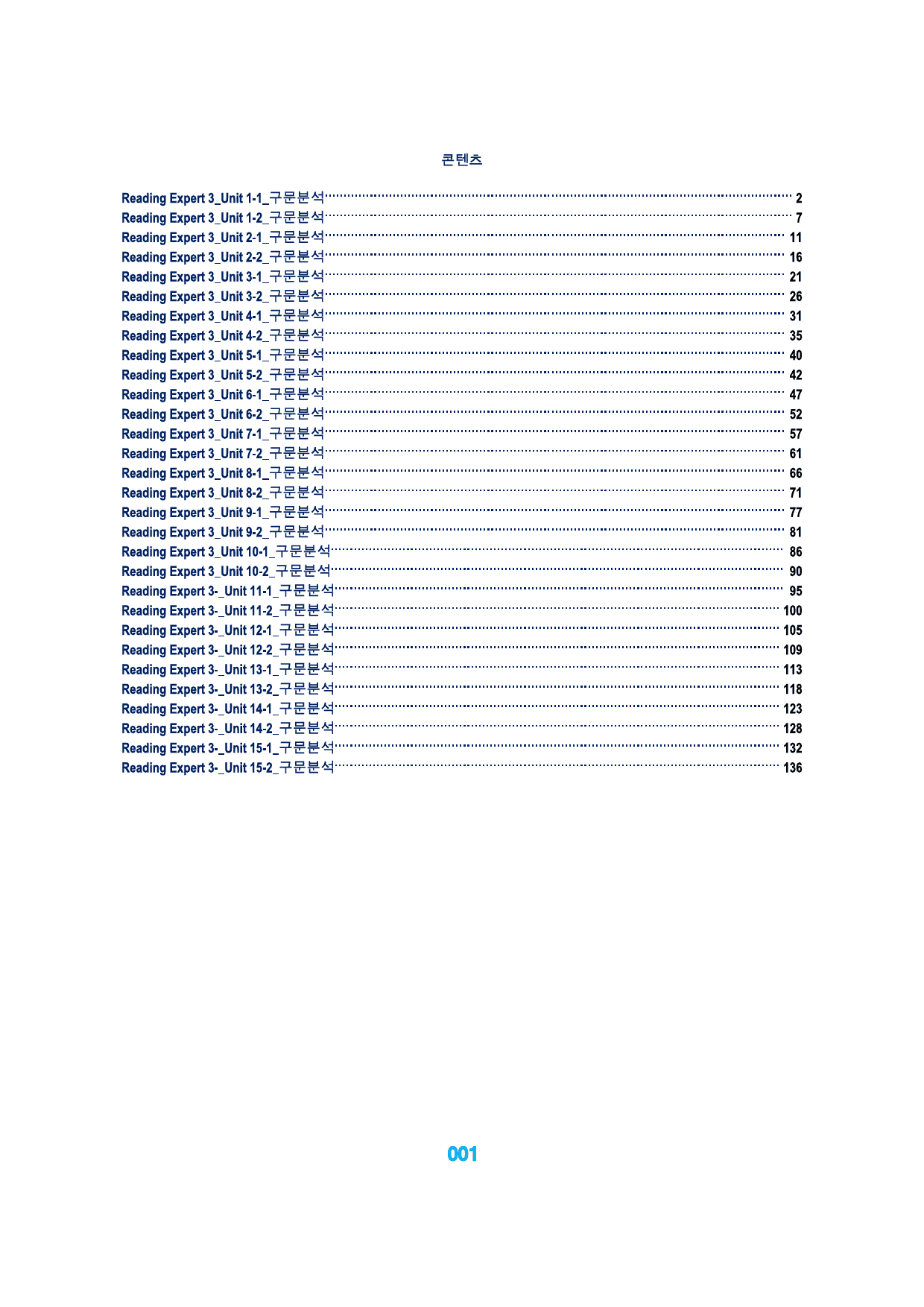 콘텐츠

Reading Expert 3_Unit 1-1_구문분석 2
Reading Expert 3_Unit 1-2_구문분석 7
Reading Expert 3_Unit 2-1_구문분석 11
Reading Expert 3_Unit 2-2_구문분석 16
Reading Expert 3_Unit 3-1_구문분석 21
Reading Expert 3_Unit 3-2_구문분석 26
Reading Expert 3_Unit 4-1_구문분석 31
Reading Expert 3_Unit 4-2_구문분석 35
Reading Expert 3_Unit 5-1_구문분석 40
Reading Expert 3_Unit 5-2_구문분석 42
Reading Expert 3_Unit 6-1_구문분석 47
Reading Expert 3_Unit 6-2_구문분석 52
Reading Expert 3_Unit 7-1_구문분석 57
Reading Expert 3_Unit 7-2_구문분석 61
Reading Expert 3_Unit 8-1_구문분석 66
Reading Expert 3_Unit 8-2_구문분석 71
Reading Expert 3_Unit 9-1_구문분석 77
Reading Expert 3_Unit 9-2_구문분석 81
Reading Expert 3_Unit 10-1_구문분석 86
Reading Expert 3_Unit 10-2_구문분석 90
Reading Expert 3-_Unit 11-1_구문분석 95
Reading Expert 3-_Unit 11-2_구문분석 100
Reading Expert 3-_Unit 12-1_구문분석 105
Reading Expert 3-_Unit 12-2_구문분석 109
Reading Expert 3-_Unit 13-1_구문분석 113
Reading Expert 3-_Unit 13-2_구문분석 118
Reading Expert 3-_Unit 14-1_구문분석 123
Reading Expert 3-_Unit 14-2_구문분석 128
Reading Expert 3-_Unit 15-1_구문분석 132
Reading Expert 3-_Unit 15-2_구문분석 136

001